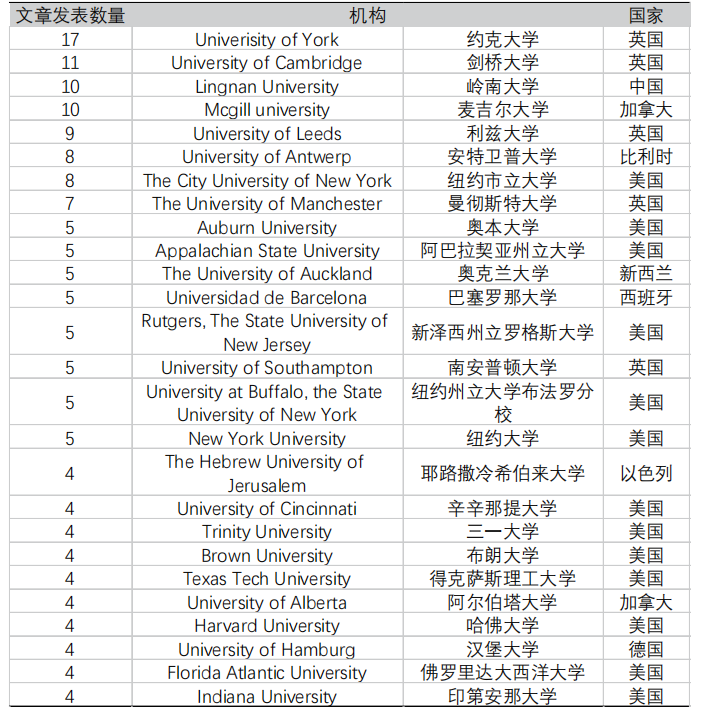 | 文章发表数量 | 机构 | | 国家 |
|---|---|---|---|
| 17 | University of York | 约克大学 | 英国 |
| 11 | University of Cambridge | 剑桥大学 | 英国 |
| 10 | Lingnan University | 岭南大学 | 中国 |
| 10 | Mcgill university | 麦吉尔大学 | 加拿大 |
| 9 | University of Leeds | 利兹大学 | 英国 |
| 8 | University of Antwerp | 安特卫普大学 | 比利时 |
| 8 | The City University of New York | 纽约市立大学 | 美国 |
| 7 | The University of Manchester | 曼彻斯特大学 | 英国 |
| 5 | Auburn University | 奥本大学 | 美国 |
| 5 | Appalachian State University | 阿巴拉契亚州立大学 | 美国 |
| 5 | The University of Auckland | 奥克兰大学 | 新西兰 |
| 5 | Universidad de Barcelona | 巴塞罗那大学 | 西班牙 |
| 5 | Rutgers, The State University of New Jersey | 新泽西州立罗格斯大学 | 美国 |
| 5 | University of Southampton | 南安普顿大学 | 英国 |
| 5 | University at Buffalo, the State University of New York | 纽约州立大学布法罗分校 | 美国 |
| 5 | New York University | 纽约大学 | 美国 |
| 4 | The Hebrew University of Jerusalem | 耶路撒冷希伯来大学 | 以色列 |
| 4 | University of Cincinnati | 辛辛那提大学 | 美国 |
| 4 | Trinity University | 三一大学 | 美国 |
| 4 | Brown University | 布朗大学 | 美国 |
| 4 | Texas Tech University | 得克萨斯理工大学 | 美国 |
| 4 | University of Alberta | 阿尔伯塔大学 | 加拿大 |
| 4 | Harvard University | 哈佛大学 | 美国 |
| 4 | University of Hamburg | 汉堡大学 | 德国 |
| 4 | Florida Atlantic University | 佛罗里达大西洋大学 | 美国 |
| 4 | Indiana University | 印第安那大学 | 美国 |